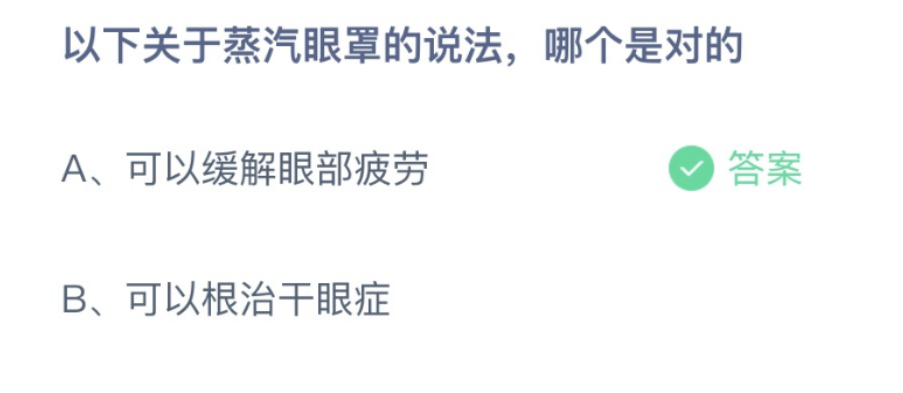 以下关于蒸汽眼罩的说法，哪个是对的

A、可以缓解眼部疲劳 答案

B、可以根治干眼症